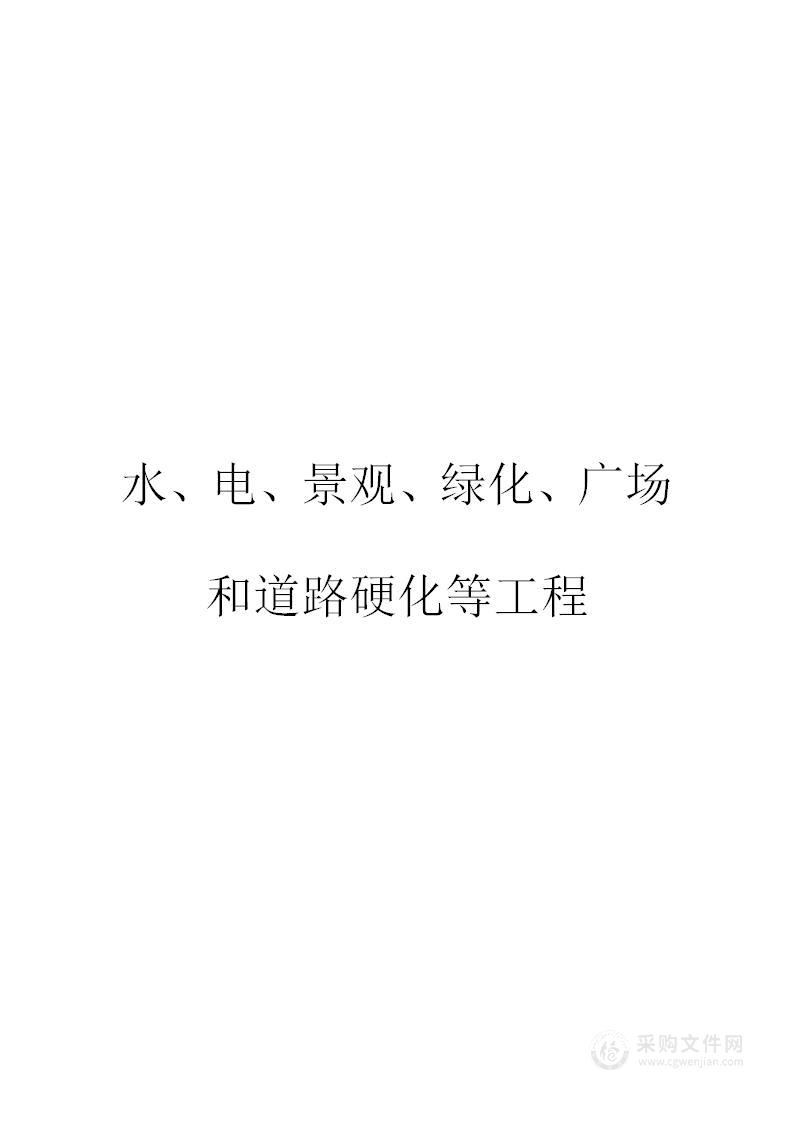 水、电、景观、绿化、广场

和道路硬化等工程

采购文件网
www.cgwenjian.com